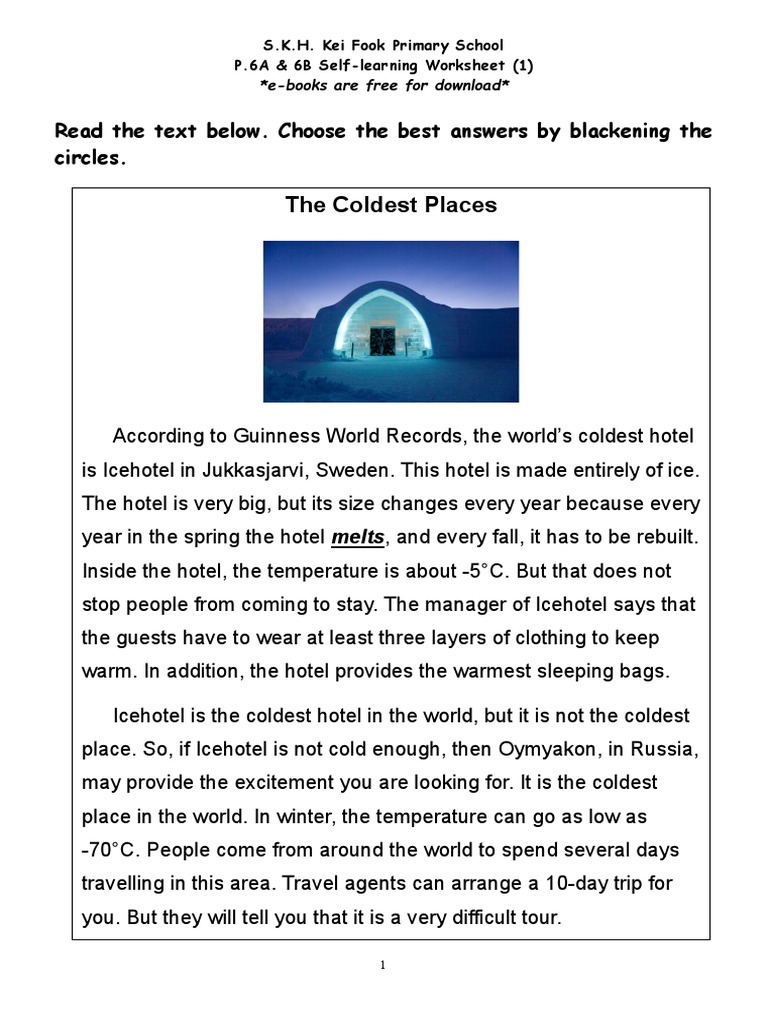 S.K.H. Kei Fook Primary School
P.6A & 6B Self-learning Worksheet (1)
*e-books are free for download*

Read the text below. Choose the best answers by blackening the circles.

The Coldest Places

According to Guinness World Records, the world's coldest hotel is Icehotel in Jukkasjarvi, Sweden. This hotel is made entirely of ice. The hotel is very big, but its size changes every year because every year in the spring the hotel melts, and every fall, it has to be rebuilt. Inside the hotel, the temperature is about -5°C. But that does not stop people from coming to stay. The manager of Icehotel says that the guests have to wear at least three layers of clothing to keep warm. In addition, the hotel provides the warmest sleeping bags.

Icehotel is the coldest hotel in the world, but it is not the coldest place. So, if Icehotel is not cold enough, then Oymyakon, in Russia, may provide the excitement you are looking for. It is the coldest place in the world. In winter, the temperature can go as low as -70°C. People come from around the world to spend several days travelling in this area. Travel agents can arrange a 10-day trip for you. But they will tell you that it is a very difficult tour.

1